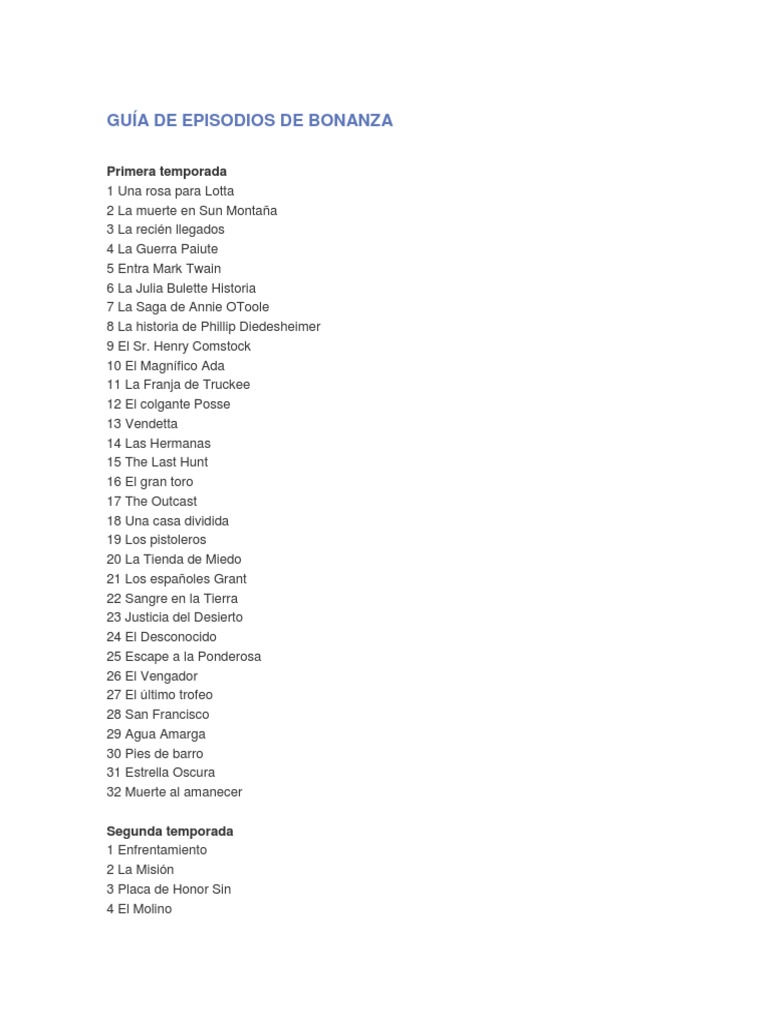 GUÍA DE EPISODIOS DE BONANZA

Primera temporada
1 Una rosa para Lotta
2 La muerte en Sun Montaña
3 La recién llegados
4 La Guerra Paiute
5 Entra Mark Twain
6 La Julia Bulette Historia
7 La Saga de Annie OToole
8 La historia de Phillip Diedesheimer
9 El Sr. Henry Comstock
10 El Magnífico Ada
11 La Franja de Truckee
12 El colgante Posse
13 Vendetta
14 Las Hermanas
15 The Last Hunt
16 El gran toro
17 The Outcast
18 Una casa dividida
19 Los pistoleros
20 La Tienda de Miedo
21 Los españoles Grant
22 Sangre en la Tierra
23 Justicia del Desierto
24 El Desconocido
25 Escape a la Ponderosa
26 El Vengador
27 El último trofeo
28 San Francisco
29 Agua Amarga
30 Pies de barro
31 Estrella Oscura
32 Muerte al amanecer

Segunda temporada
1 Enfrentamiento
2 La Misión
3 Placa de Honor Sin
4 El Molino